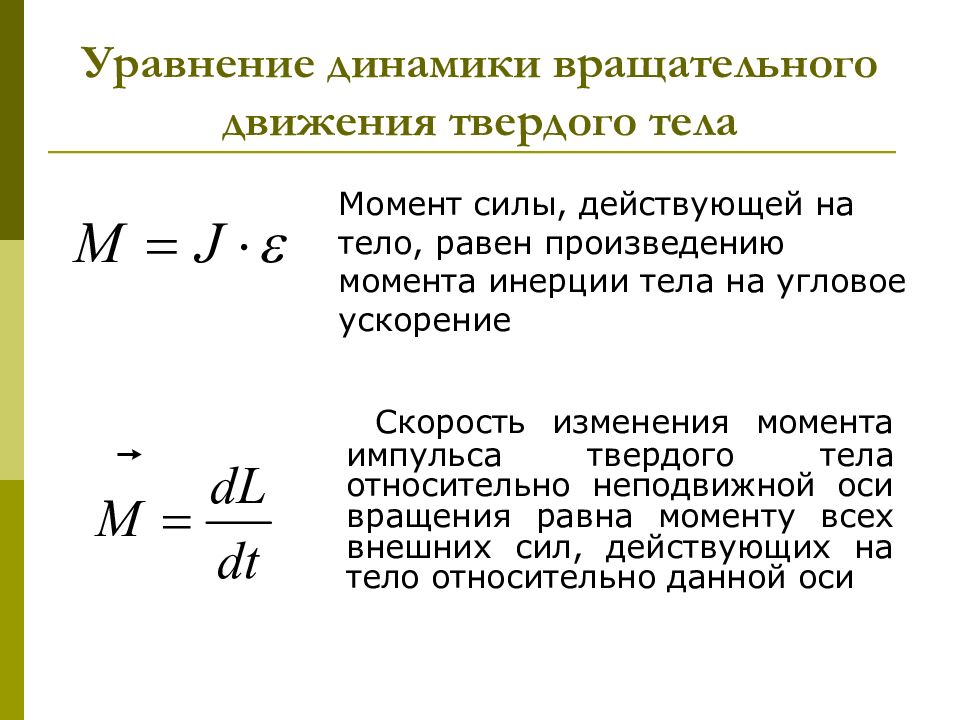 Уравнение динамики вращательного движения твердого тела

$M = J \cdot \varepsilon$

Момент силы, действующей на тело, равен произведению момента инерции тела на угловое ускорение

$\vec{M} = \frac{dL}{dt}$

Скорость изменения момента импульса твердого тела относительно неподвижной оси вращения равна моменту всех внешних сил, действующих на тело относительно данной оси